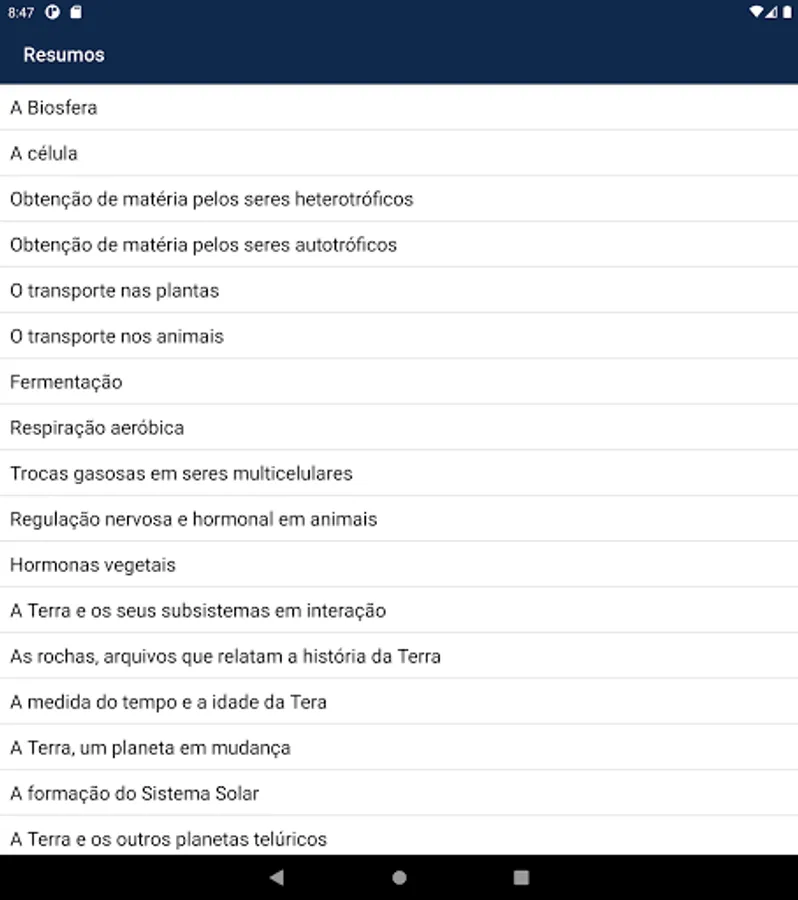 8:47

Resumos

A Biosfera

A célula

Obtenção de matéria pelos seres heterotróficos

Obtenção de matéria pelos seres autotróficos

O transporte nas plantas

O transporte nos animais

Fermentação

Respiração aeróbica

Trocas gasosas em seres multicelulares

Regulação nervosa e hormonal em animais

Hormonas vegetais

A Terra e os seus subsistemas em interação

As rochas, arquivos que relatam a história da Terra

A medida do tempo e a idade da Tera

A Terra, um planeta em mudança

A formação do Sistema Solar

A Terra e os outros planetas telúricos